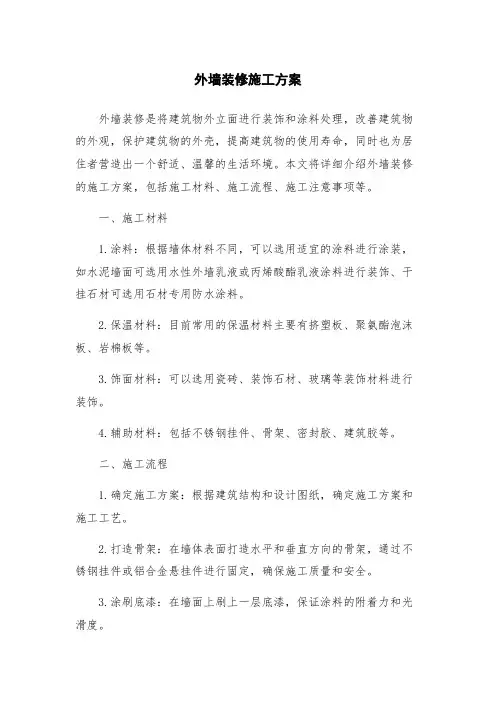 外墙装修施工方案

外墙装修是将建筑物外立面进行装饰和涂料处理，改善建筑物的外观，保护建筑物的外壳，提高建筑物的使用寿命，同时也为居住者营造出一个舒适、温馨的生活环境。本文将详细介绍外墙装修的施工方案，包括施工材料、施工流程、施工注意事项等。

一、施工材料

1. 涂料：根据墙体材料不同，可以选用适宜的涂料进行涂装，如水泥墙面可选用水性外墙乳液或丙烯酸酯乳液涂料进行装饰、干挂石材可选用石材专用防水涂料。

2. 保温材料：目前常用的保温材料主要有挤塑板、聚氨酯泡沫板、岩棉板等。

3. 饰面材料：可以选用瓷砖、装饰石材、玻璃等装饰材料进行装饰。

4. 辅助材料：包括不锈钢挂件、骨架、密封胶、建筑胶等。

二、施工流程

1. 确定施工方案：根据建筑结构和设计图纸，确定施工方案和施工工艺。

2. 打造骨架：在墙体表面打造水平和垂直方向的骨架，通过不锈钢挂件或铝合金悬挂件进行固定，确保施工质量和安全。

3. 涂刷底漆：在墙面上刷上一层底漆，保证涂料的附着力和光滑度。